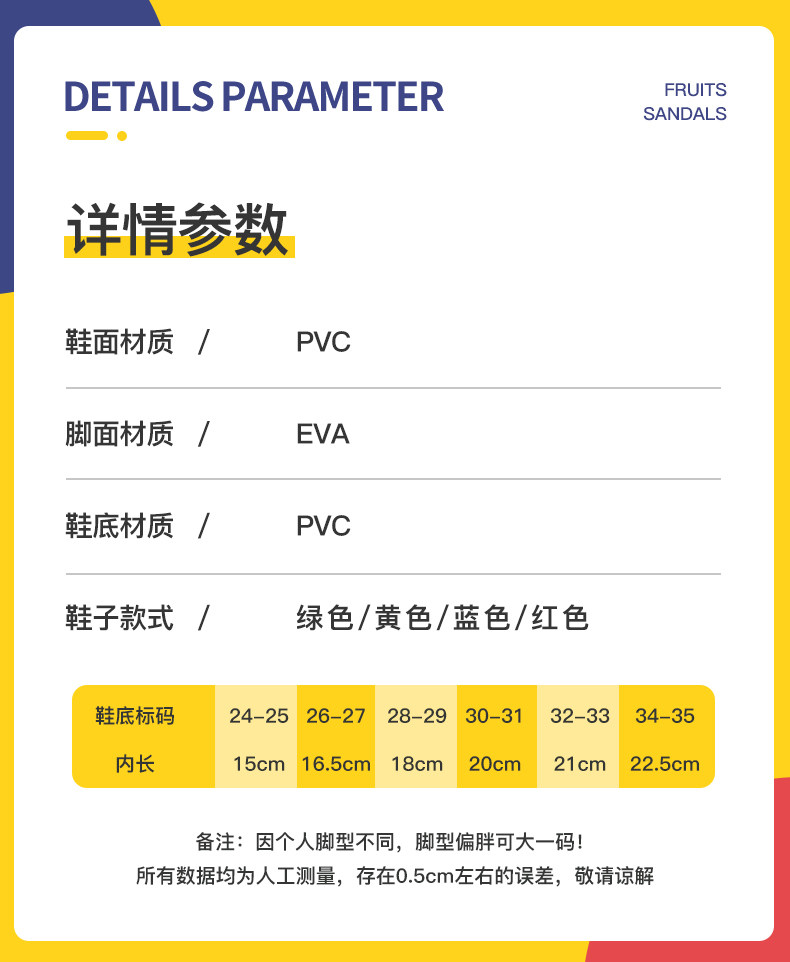 DETAILS PARAMETER

FRUITS
SANDALS

详情参数

鞋面材质 / PVC

脚面材质 / EVA

鞋底材质 / PVC

鞋子款式 / 绿色/黄色/蓝色/红色

| 鞋底标码 | 24-25 | 26-27 | 28-29 | 30-31 | 32-33 | 34-35 |
|---|---|---|---|---|---|---|
| 内长 | 15cm | 16.5cm | 18cm | 20cm | 21cm | 22.5cm |

备注：因个人脚型不同，脚型偏胖可大一码！
所有数据均为人工测量，存在0.5cm左右的误差，敬请谅解